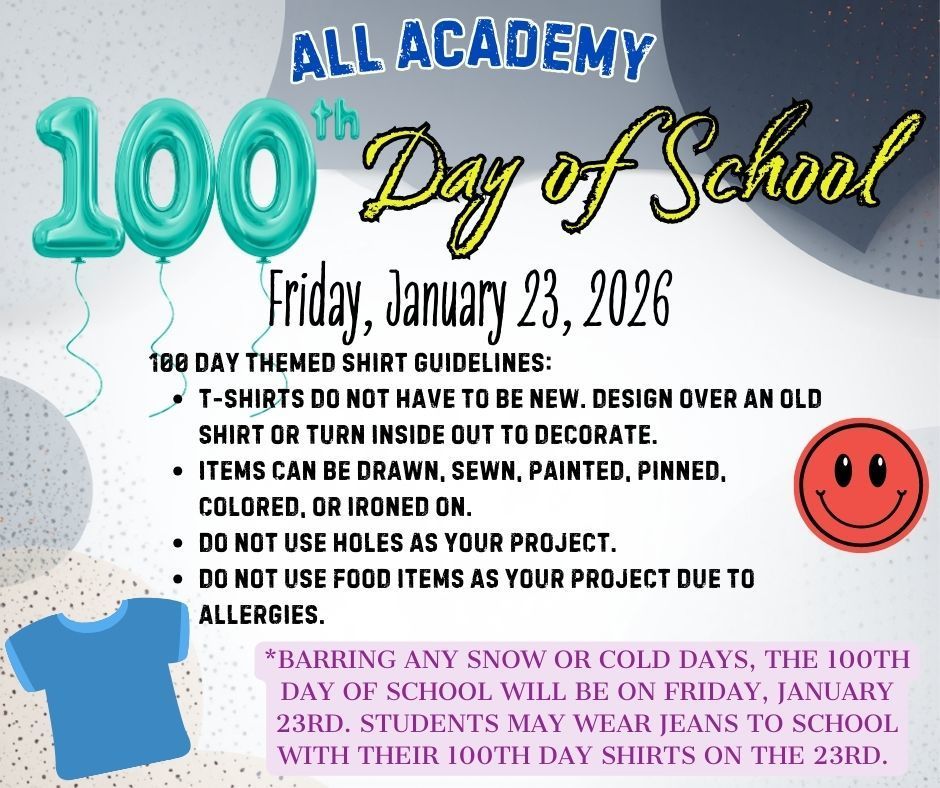 ALL ACADEMY

100th Day of School

Friday, January 23, 2026

100 DAY THEMED SHIRT GUIDELINES:

• T-SHIRTS DO NOT HAVE TO BE NEW. DESIGN OVER AN OLD SHIRT OR TURN INSIDE OUT TO DECORATE.
• ITEMS CAN BE DRAWN, SEWN, PAINTED, PINNED, COLORED, OR IRONED ON.
• DO NOT USE HOLES AS YOUR PROJECT.
• DO NOT USE FOOD ITEMS AS YOUR PROJECT DUE TO ALLERGIES.

*BARRING ANY SNOW OR COLD DAYS, THE 100TH DAY OF SCHOOL WILL BE ON FRIDAY, JANUARY 23RD. STUDENTS MAY WEAR JEANS TO SCHOOL WITH THEIR 100TH DAY SHIRTS ON THE 23RD.